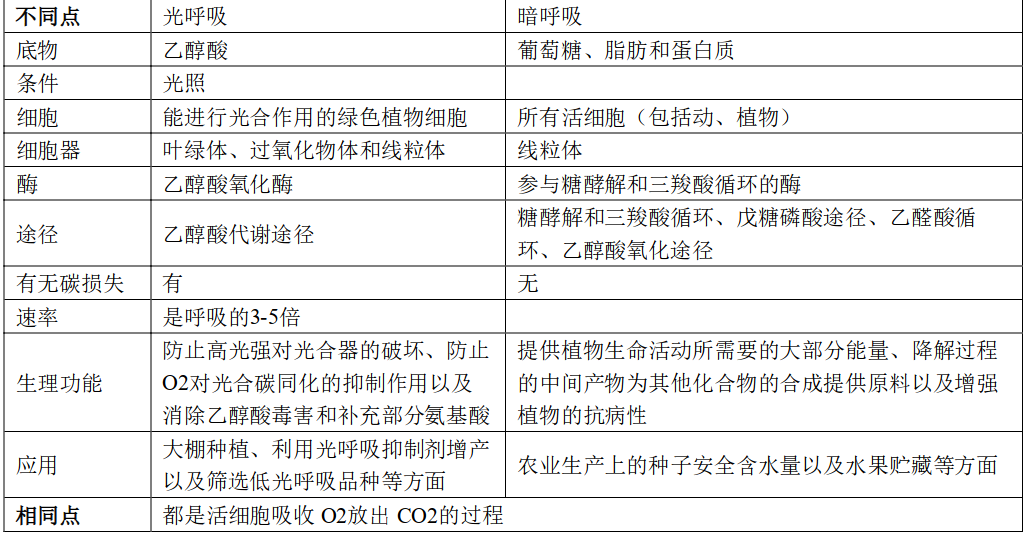 | 不同点 | 光呼吸 | 暗呼吸 |
|---|---|---|
| 底物 | 乙醇酸 | 葡萄糖、脂肪和蛋白质 |
| 条件 | 光照 | |
| 细胞 | 能进行光合作用的绿色植物细胞 | 所有活细胞（包括动、植物） |
| 细胞器 | 叶绿体、过氧化物体和线粒体 | 线粒体 |
| 酶 | 乙醇酸氧化酶 | 参与糖酵解和三羧酸循环的酶 |
| 途径 | 乙醇酸代谢途径 | 糖酵解和三羧酸循环、戊糖磷酸途径、乙醛酸循环、乙醇酸氧化途径 |
| 有无碳损失 | 有 | 无 |
| 速率 | 是呼吸的3-5倍 | |
| 生理功能 | 防止高光强对光合器的破坏、防止O2对光合碳同化的抑制作用以及消除乙醇酸毒害和补充部分氨基酸 | 提供植物生命活动所需要的大部分能量、降解过程的中间产物为其他化合物的合成提供原料以及增强植物的抗病性 |
| 应用 | 大棚种植、利用光呼吸抑制剂增产以及筛选低光呼吸品种等方面 | 农业生产上的种子安全含水量以及水果贮藏等方面 |
| 相同点 | 都是活细胞吸收 O2放出 CO2的过程 | |